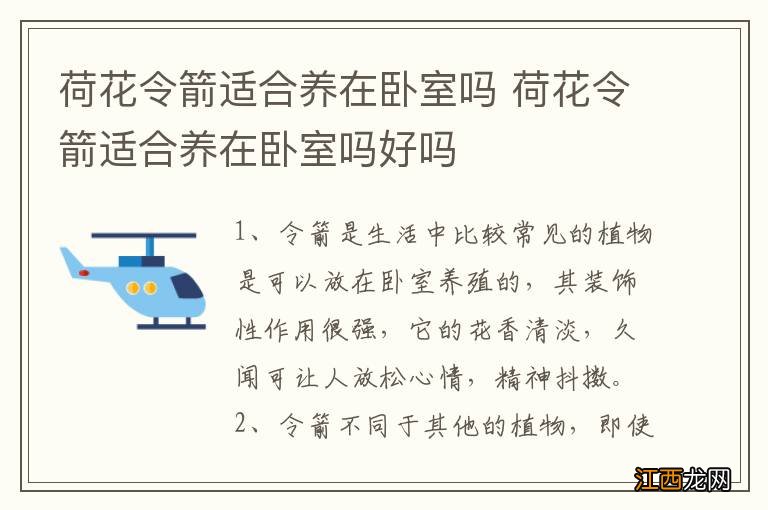 荷花令箭适合养在卧室吗 荷花令箭适合养在卧室吗好吗

1、令箭是生活中比较常见的植物是可以放在卧室养殖的，其装饰性作用很强，它的花香清淡，久闻可让人放松心情，精神抖擞。
2、令箭不同于其他的植物，即使

江西龙网